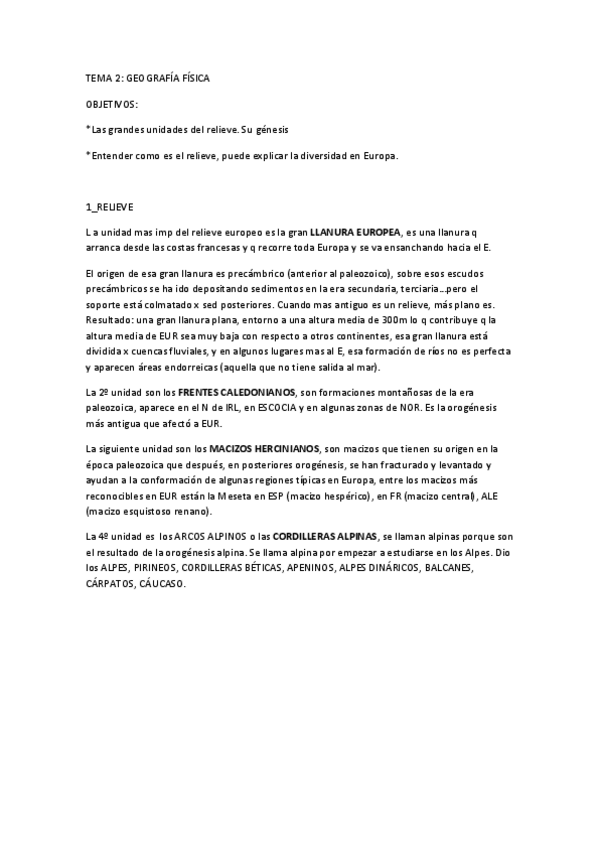 TEMA 2: GEOGRAFÍA FÍSICA

OBJETIVOS:

*Las grandes unidades del relieve. Su génesis

*Entender como es el relieve, puede explicar la diversidad en Europa.

1_RELIEVE

La unidad mas imp del relieve europeo es la gran LLANURA EUROPEA, es una llanura q arranca desde las costas francesas y q recorre toda Europa y se va ensanchando hacia el E.

El origen de esa gran llanura es precámbrico (anterior al paleozoico), sobre esos escudos precámbricos se ha ido depositando sedimentos en la era secundaria, terciaria...pero el soporte está colmatado x sed posteriores. Cuando mas antiguo es un relieve, más plano es. Resultado: una gran llanura plana, entorno a una altura media de 300m lo q contribuye q la altura media de EUR sea muy baja con respecto a otros continentes, esa gran llanura está dividida x cuencas fluviales, y en algunos lugares mas al E, esa formación de ríos no es perfecta y aparecen áreas endorreicas (aquella que no tiene salida al mar).

La 2º unidad son los FRENTES CALEDONIANOS, son formaciones montañosas de la era paleozoica, aparece en el N de IRL, en ESCOCIA y en algunas zonas de NOR. Es la orogénesis más antigua que afectó a EUR.

La siguiente unidad son los MACIZOS HERCINIANOS, son macizos que tienen su origen en la época paleozoica que después, en posteriores orogénesis, se han fracturado y levantado y ayudan a la conformación de algunas regiones típicas en Europa, entre los macizos más reconocibles en EUR están la Meseta en ESP (macizo hespérico), en FR (macizo central), ALE (macizo esquistoso renano).

La 4º unidad es los ARCOS ALPINOS o las CORDILLERAS ALPINAS, se llaman alpinas porque son el resultado de la orogénesis alpina. Se llama alpina por empezar a estudiarse en los Alpes. Dio los ALPES, PIRINEOS, CORDILLERAS BÉTICAS, APENINOS, ALPES DINÁRICOS, BALCANES, CÁRPATOS, CÁUCASO.